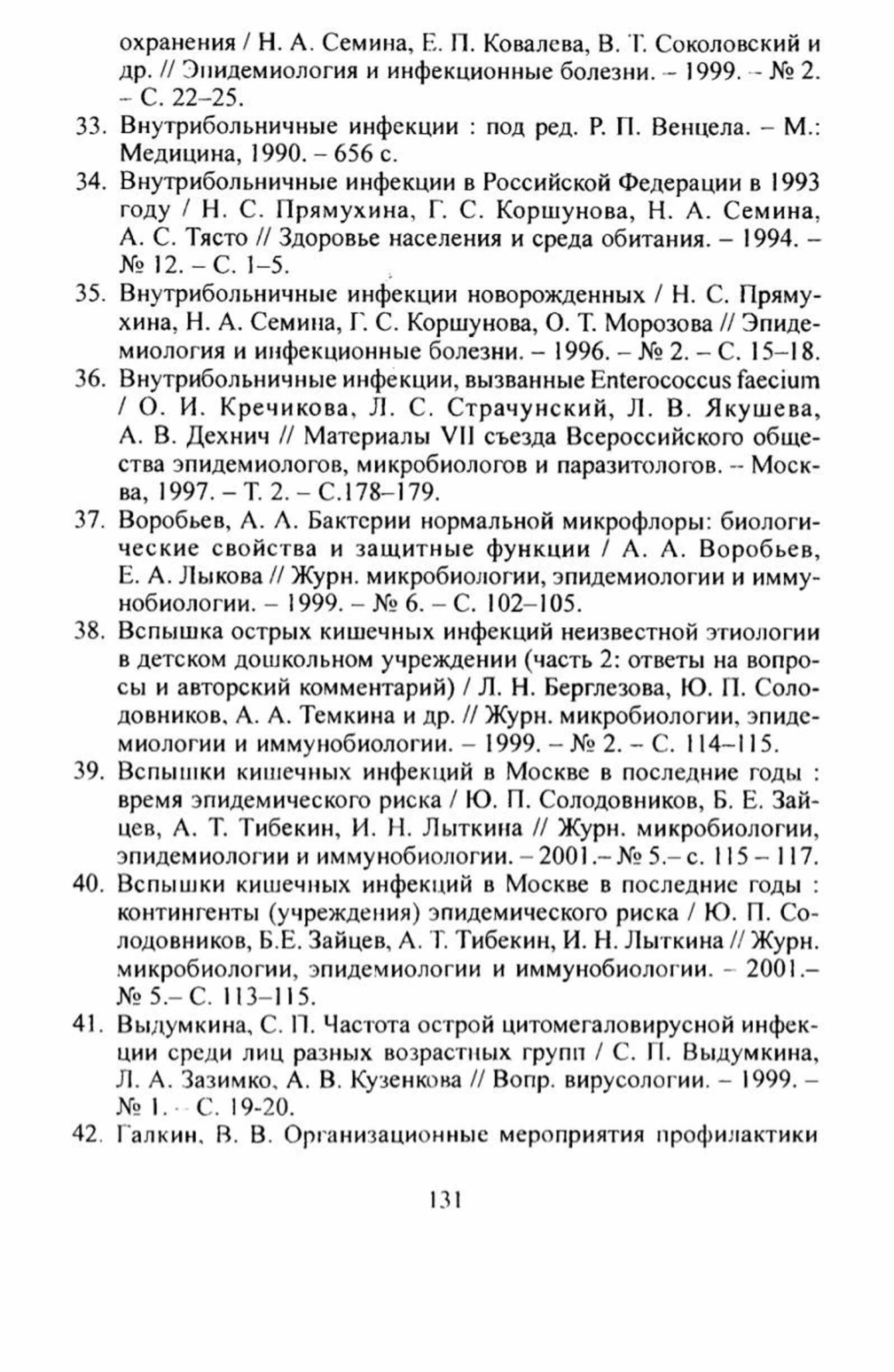 охранения / Н. А. Семина, Е. П. Ковалева, В. Т. Соколовский и др. // Эпидемиология и инфекционные болезни. – 1999. – № 2. – С. 22–25.

33. Внутрибольничные инфекции : под ред. Р. П. Венцела. – М.: Медицина, 1990. – 656 с.

34. Внутрибольничные инфекции в Российской Федерации в 1993 году / Н. С. Прямухина, Г. С. Коршунова, Н. А. Семина, А. С. Тясто // Здоровье населения и среда обитания. – 1994. – № 12. – С. 1–5.

35. Внутрибольничные инфекции новорожденных / Н. С. Прямухина, Н. А. Семина, Г. С. Коршунова, О. Т. Морозова // Эпидемиология и инфекционные болезни. – 1996. – № 2. – С. 15–18.

36. Внутрибольничные инфекции, вызванные Enterococcus faecium / О. И. Кречикова, Л. С. Страчунский, Л. В. Якушева, А. В. Дехнич // Материалы VII съезда Всероссийского общества эпидемиологов, микробиологов и паразитологов. – Москва, 1997. – Т. 2. – С.178–179.

37. Воробьев, А. А. Бактерии нормальной микрофлоры: биологические свойства и защитные функции / А. А. Воробьев, Е. А. Лыкова // Журн. микробиологии, эпидемиологии и иммунобиологии. – 1999. – № 6. – С. 102–105.

38. Вспышка острых кишечных инфекций неизвестной этиологии в детском дошкольном учреждении (часть 2: ответы на вопросы и авторский комментарий) / Л. Н. Берглезова, Ю. П. Солодовников, А. А. Темкина и др. // Журн. микробиологии, эпидемиологии и иммунобиологии. – 1999. – № 2. – С. 114–115.

39. Вспышки кишечных инфекций в Москве в последние годы : время эпидемического риска / Ю. П. Солодовников, Б. Е. Зайцев, А. Т. Тибекин, И. Н. Лыткина // Журн. микробиологии, эпидемиологии и иммунобиологии. – 2001.– № 5.– с. 115 – 117.

40. Вспышки кишечных инфекций в Москве в последние годы : контингенты (учреждения) эпидемического риска / Ю. П. Солодовников, Б.Е. Зайцев, А. Т. Тибекин, И. Н. Лыткина // Журн. микробиологии, эпидемиологии и иммунобиологии. – 2001.– № 5.– С. 113–115.

41. Выдумкина, С. П. Частота острой цитомегаловирусной инфекции среди лиц разных возрастных групп / С. П. Выдумкина, Л. А. Зазимко, А. В. Кузенкова // Вопр. вирусологии. – 1999. – № 1. – С. 19-20.

42. Галкин, В. В. Организационные мероприятия профилактики

131